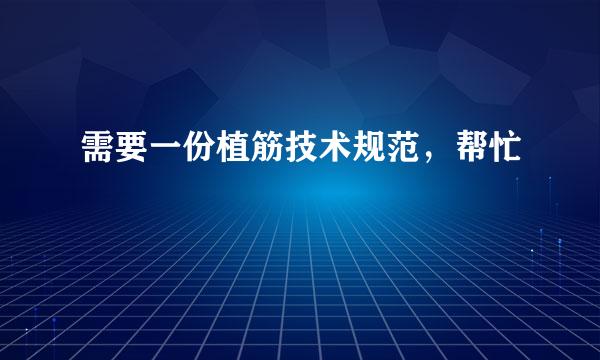 需要一份植筋技术规范，帮忙